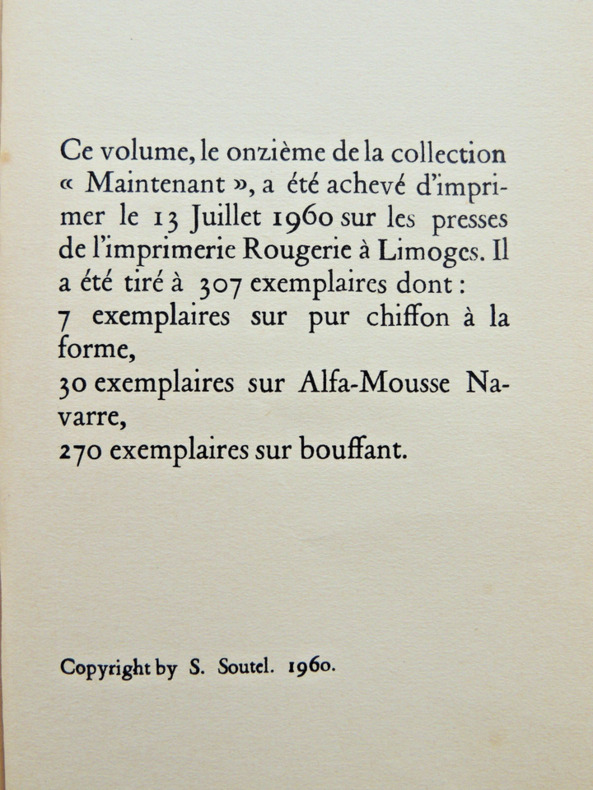 Ce volume, le onzième de la collection « Maintenant », a été achevé d'imprimer le 13 Juillet 1960 sur les presses de l'imprimerie Rougerie à Limoges. Il a été tiré à 307 exemplaires dont :
7 exemplaires sur pur chiffon à la forme,
30 exemplaires sur Alfa-Mousse Navarre,
270 exemplaires sur bouffant.

Copyright by S. Soutel. 1960.